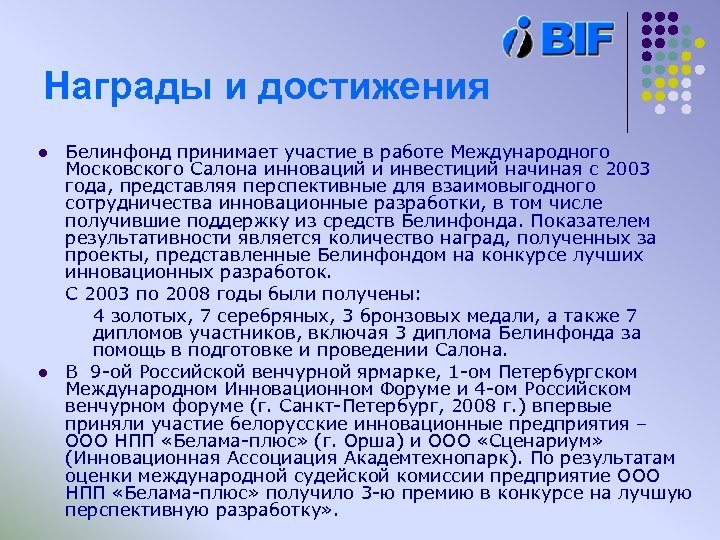 BIF

Награды и достижения

Белинфонд принимает участие в работе Международного Московского Салона инноваций и инвестиций начиная с 2003 года, представляя перспективные для взаимовыгодного сотрудничества инновационные разработки, в том числе получившие поддержку из средств Белинфонда. Показателем результативности является количество наград, полученных за проекты, представленные Белинфондом на конкурсе лучших инновационных разработок.

С 2003 по 2008 годы были получены:

4 золотых, 7 серебряных, 3 бронзовых медали, а также 7 дипломов участников, включая 3 диплома Белинфонда за помощь в подготовке и проведении Салона.

В 9-ой Российской венчурной ярмарке, 1-ом Петербургском Международном Инновационном Форуме и 4-ом Российском венчурном форуме (г. Санкт-Петербург, 2008 г.) впервые приняли участие белорусские инновационные предприятия – ООО НПП «Белама-плюс» (г. Орша) и ООО «Сценариум» (Инновационная Ассоциация Академтехнопарк). По результатам оценки международной судейской комиссии предприятие ООО НПП «Белама-плюс» получило 3-ю премию в конкурсе на лучшую перспективную разработку».